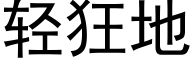 轻狂地